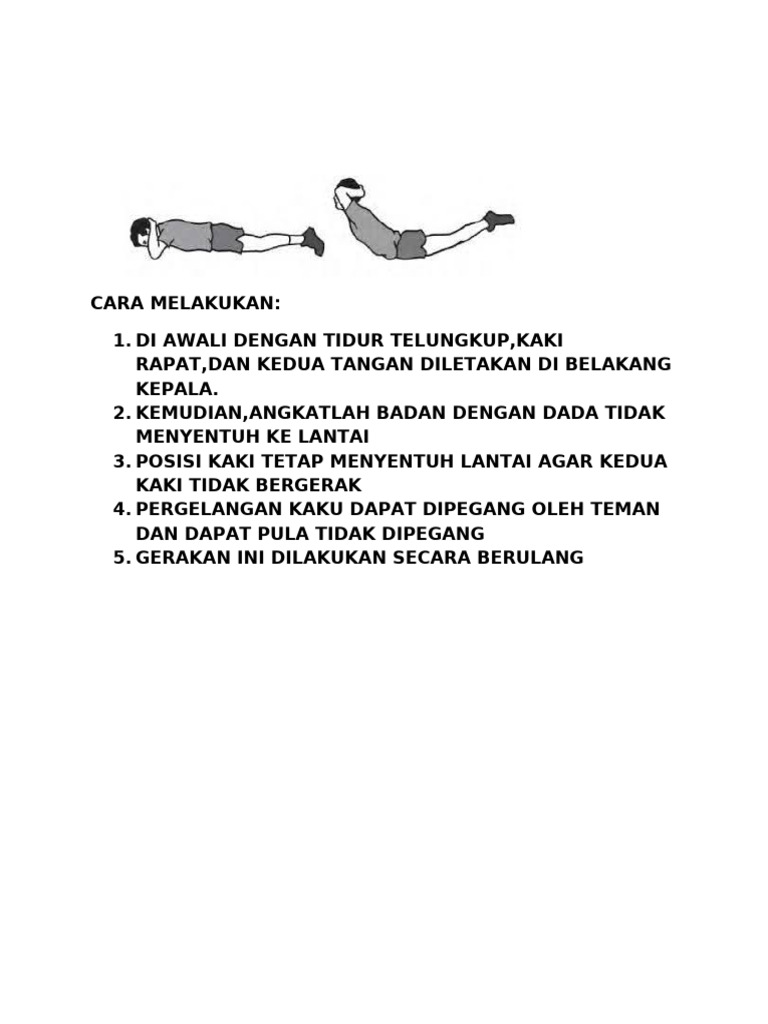 CARA MELAKUKAN:

1. DI AWALI DENGAN TIDUR TELUNGKUP,KAKI RAPAT,DAN KEDUA TANGAN DILETAKAN DI BELAKANG KEPALA.
2. KEMUDIAN,ANGKATLAH BADAN DENGAN DADA TIDAK MENYENTUH KE LANTAI
3. POSISI KAKI TETAP MENYENTUH LANTAI AGAR KEDUA KAKI TIDAK BERGERAK
4. PERGELANGAN KAKU DAPAT DIPEGANG OLEH TEMAN DAN DAPAT PULA TIDAK DIPEGANG
5. GERAKAN INI DILAKUKAN SECARA BERULANG